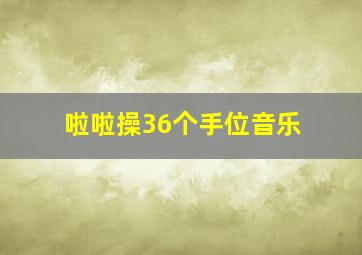 啦啦操36个手位音乐